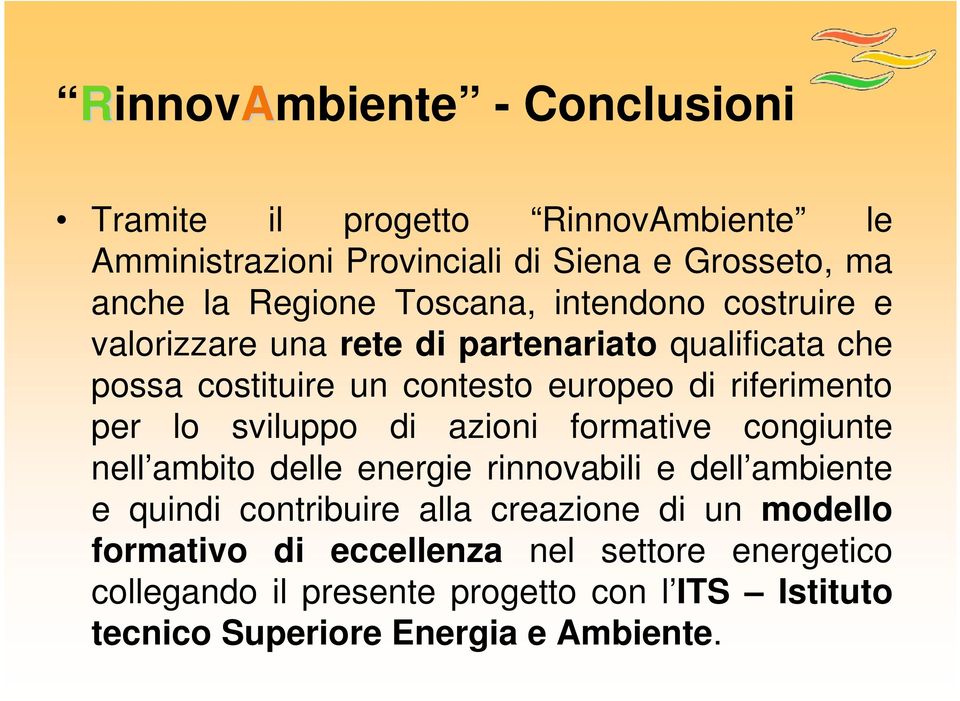 “RinnovAmbiente” - Conclusioni

• Tramite il progetto “RinnovAmbiente” le Amministrazioni Provinciali di Siena e Grosseto, ma anche la Regione Toscana, intendono costruire e valorizzare una rete di partenariato qualificata che possa costituire un contesto europeo di riferimento per lo sviluppo di azioni formative congiunte nell’ambito delle energie rinnovabili e dell’ambiente e quindi contribuire alla creazione di un modello formativo di eccellenza nel settore energetico collegando il presente progetto con l’ITS – Istituto tecnico Superiore Energia e Ambiente.